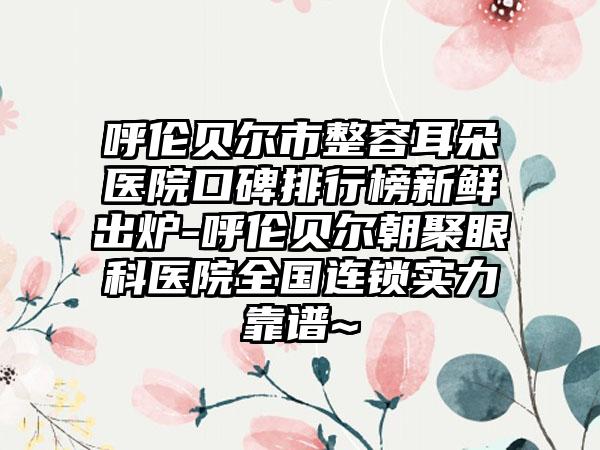 呼伦贝尔市整容耳朵医院口碑排行榜新鲜出炉-呼伦贝尔朝聚眼科医院全国连锁实力靠谱~